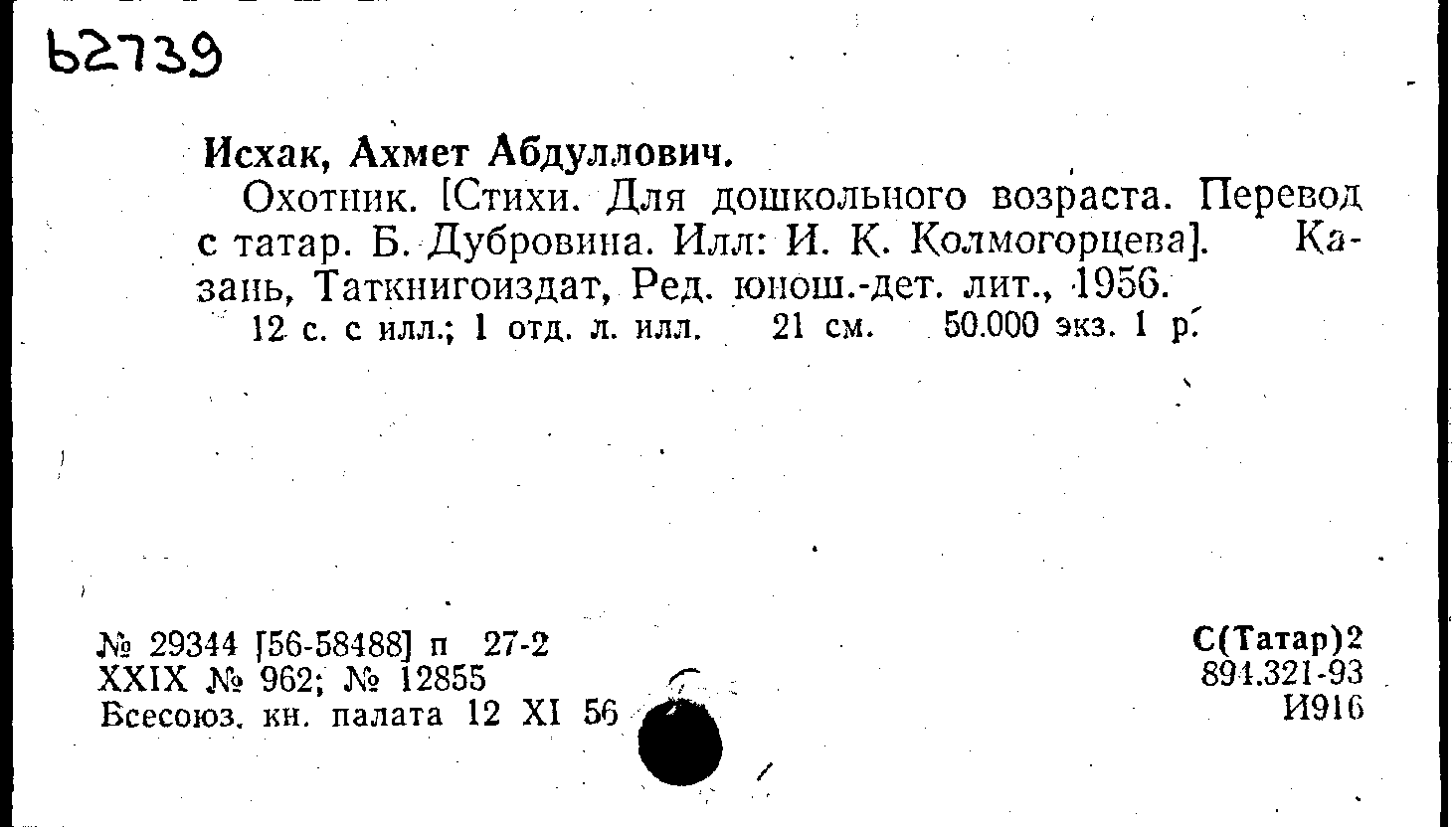 Ь2739

Исхак, Ахмет Абдуллович.

Охотник. [Стихи. Для дошкольного возраста. Перевод с татар. Б. Дубровина. Илл: И. К. Колмогорцева]. Казань, Таткнигоиздат, Ред. юнош.-дет. лит., 1956.

12 с. с илл.; 1 отд. л. илл. 21 см. 50.000 экз. 1 р.

№ 29344 [56-58488] п 27-2
XXIX № 962; № 12855
Всесоюз. кн. палата 12 XI 56

С(Татар)2
894.321-93
И916